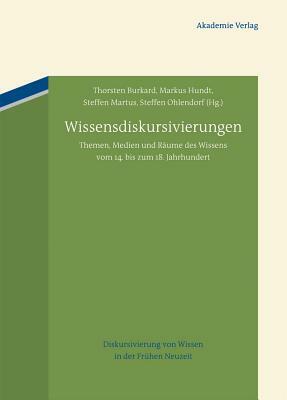 Akademie Verlag

Thorsten Burkard, Markus Hundt, Steffen Martus, Steffen Ohlendorf (Hg.)

Wissensdiskursivierungen

Themen, Medien und Räume des Wissens vom 14. bis zum 18. Jahrhundert

Diskursivierung von Wissen in der Frühen Neuzeit